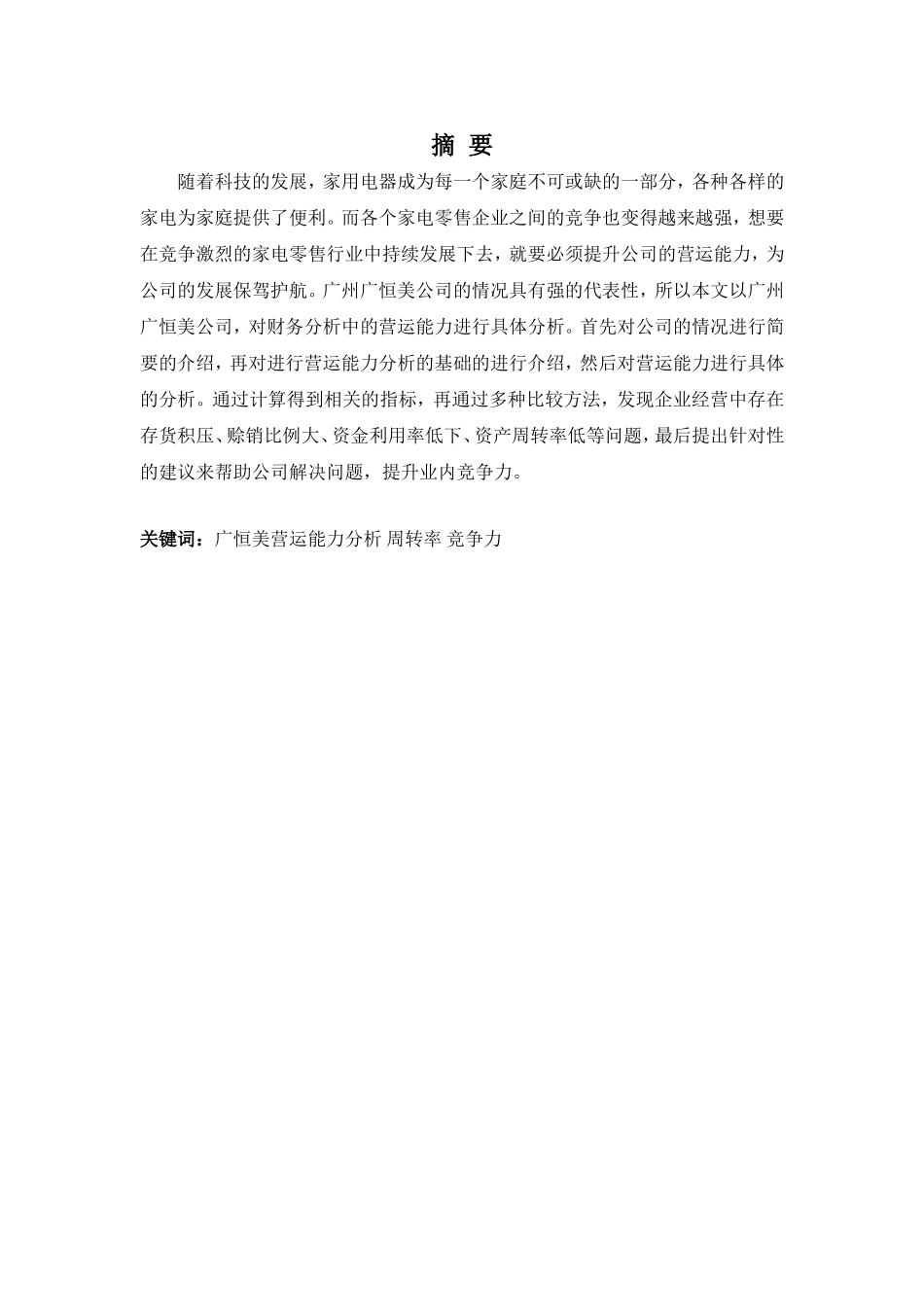 摘 要

随着科技的发展，家用电器成为每一个家庭不可或缺的一部分，各种各样的家电为家庭提供了便利。而各个家电零售企业之间的竞争也变得越来越强，想要在竞争激烈的家电零售行业中持续发展下去，就要必须提升公司的营运能力，为公司的发展保驾护航。广州广恒美公司的情况具有强的代表性，所以本文以广州广恒美公司，对财务分析中的营运能力进行具体分析。首先对公司的情况进行简要的介绍，再对进行营运能力分析的基础的进行介绍，然后对营运能力进行具体的分析。通过计算得到相关的指标，再通过多种比较方法，发现企业经营中存在存货积压、赊销比例大、资金利用率低下、资产周转率低等问题，最后提出针对性的建议来帮助公司解决问题，提升业内竞争力。

关键词：广恒美营运能力分析 周转率 竞争力